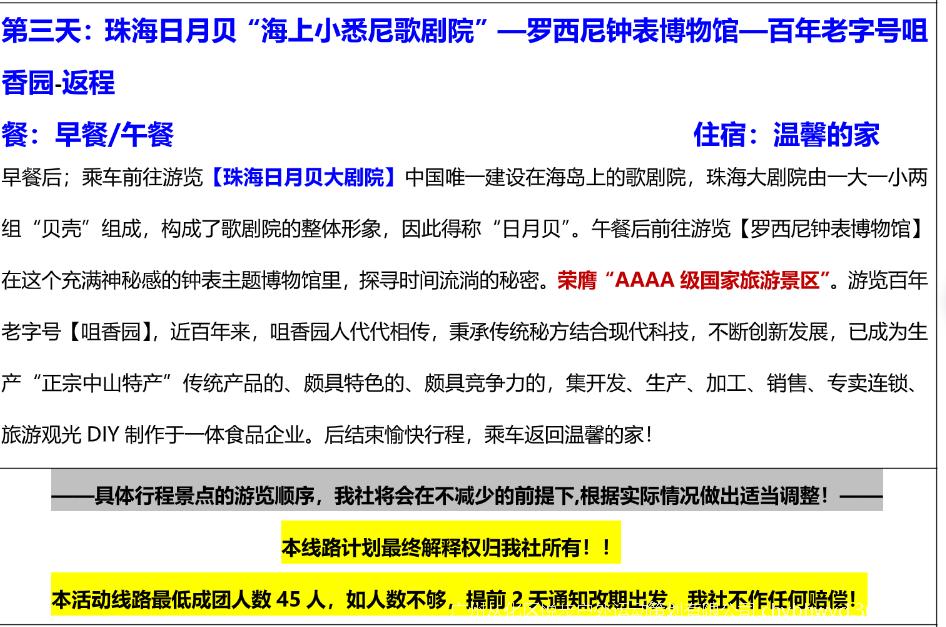 第三天：珠海日月贝“海上小悉尼歌剧院”—罗西尼钟表博物馆—百年老字号咀香园-返程

餐：早餐/午餐 住宿：温馨的家

早餐后；乘车前往游览【珠海日月贝大剧院】中国唯一建设在海岛上的歌剧院，珠海大剧院由一大一小两组“贝壳”组成，构成了歌剧院的整体形象，因此得称“日月贝”。午餐后前往游览【罗西尼钟表博物馆】在这个充满神秘感的钟表主题博物馆里，探寻时间流淌的秘密。荣膺“AAAA 级国家旅游景区”。游览百年老字号【咀香园】，近百年来，咀香园人代代相传，秉承传统秘方结合现代科技，不断创新发展，已成为生产“正宗中山特产”传统产品的、颇具特色的、颇具竞争力的，集开发、生产、加工、销售、专卖连锁、旅游观光 DIY 制作于一体食品企业。后结束愉快行程，乘车返回温馨的家！

——具体行程景点的游览顺序，我社将会在不减少的前提下,根据实际情况做出适当调整！——

本线路计划最终解释权归我社所有！！

本活动线路最低成团人数 45 人，如人数不够，提前 2 天通知改期出发，我社不作任何赔偿！